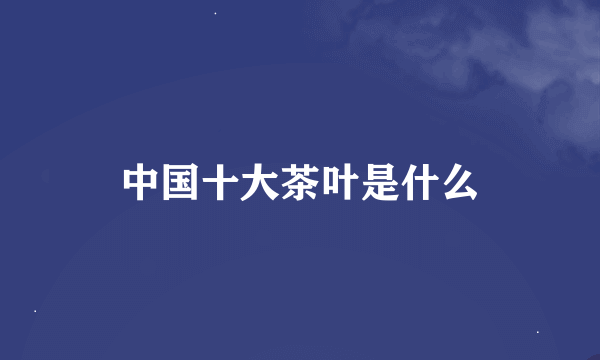 中国十大茶叶是什么